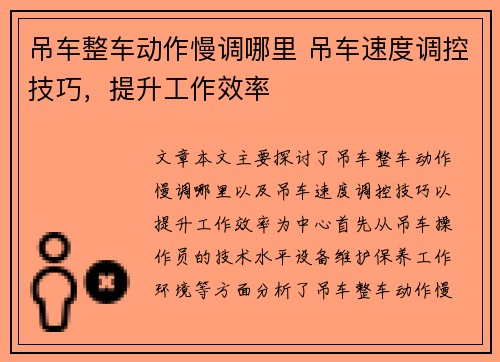 吊车整车动作慢调哪里 吊车速度调控技巧，提升工作效率

文章本文主要探讨了吊车整车动作慢调哪里以及吊车速度调控技巧以提升工作效率为中心首先从吊车操作员的技术水平设备维护保养工作环境等方面分析了吊车整车动作慢